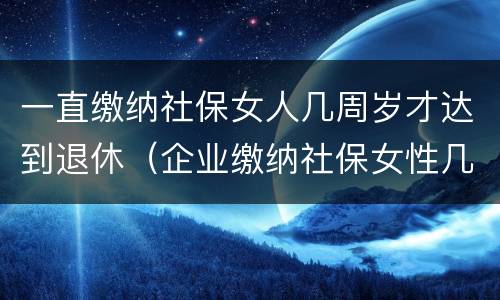 一直缴纳社保女人几周岁才达到退休（企业缴纳社保女性几